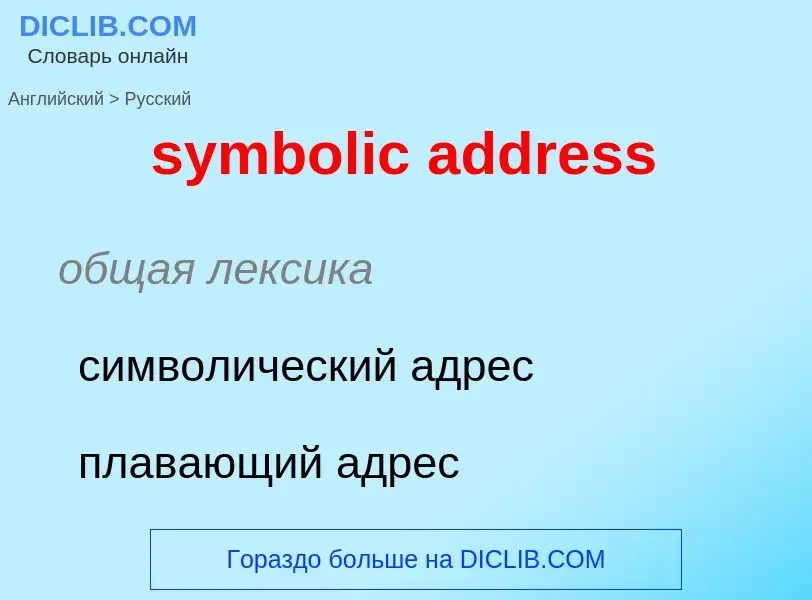 DICLIB.COM
Словарь онлайн

Английский > Русский

symbolic address

общая лексика

символический адрес

плавающий адрес

Гораздо больше на DICLIB.COM